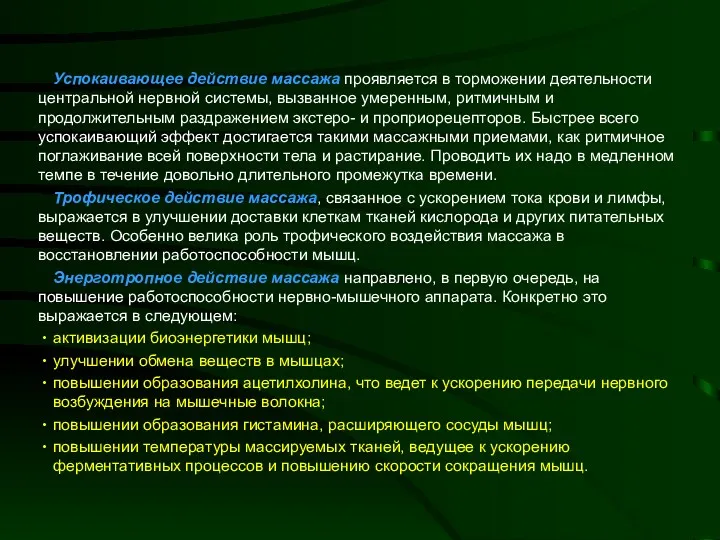 Успокаивающее действие массажа проявляется в торможении деятельности центральной нервной системы, вызванное умеренным, ритмичным и продолжительным раздражением экстеро- и проприорецепторов. Быстрее всего успокаивающий эффект достигается такими массажными приемами, как ритмичное поглаживание всей поверхности тела и растирание. Проводить их надо в медленном темпе в течение довольно длительного промежутка времени.

Трофическое действие массажа, связанное с ускорением тока крови и лимфы, выражается в улучшении доставки клеткам тканей кислорода и других питательных веществ. Особенно велика роль трофического воздействия массажа в восстановлении работоспособности мышц.

Энерготропное действие массажа направлено, в первую очередь, на повышение работоспособности нервно-мышечного аппарата. Конкретно это выражается в следующем:

• активизации биоэнергетики мышц;
• улучшении обмена веществ в мышцах;
• повышении образования ацетилхолина, что ведет к ускорению передачи нервного возбуждения на мышечные волокна;
• повышении образования гистамина, расширяющего сосуды мышц;
• повышении температуры массируемых тканей, ведущее к ускорению ферментативных процессов и повышению скорости сокращения мышц.